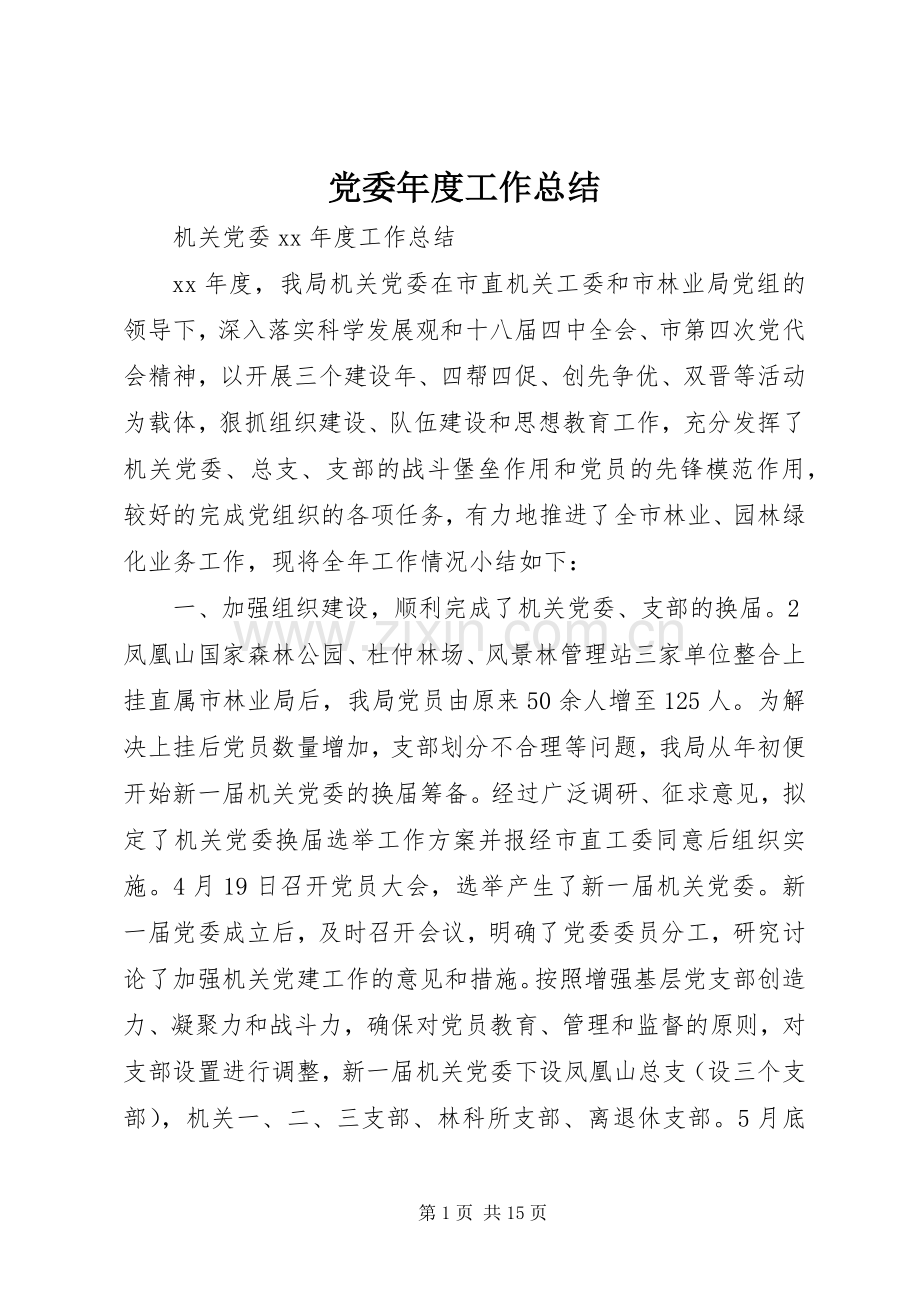 党委年度工作总结

机关党委xx年度工作总结

xx年度，我局机关党委在市直机关工委和市林业局党组的领导下，深入落实科学发展观和十八届四中全会、市第四次党代会精神，以开展三个建设年、四帮四促、创先争优、双晋等活动为载体，狠抓组织建设、队伍建设和思想教育工作，充分发挥了机关党委、总支、支部的战斗堡垒作用和党员的先锋模范作用，较好的完成党组织的各项任务，有力地推进了全市林业、园林绿化业务工作，现将全年工作情况小结如下：

一、加强组织建设，顺利完成了机关党委、支部的换届。2凤凰山国家森林公园、杜仲林场、风景林管理站三家单位整合上挂直属市林业局后，我局党员由原来50余人增至125人。为解决上挂后党员数量增加，支部划分不合理等问题，我局从年初便开始新一届机关党委的换届筹备。经过广泛调研、征求意见，拟定了机关党委换届选举工作方案并报经市直工委同意后组织实施。4月19日召开党员大会，选举产生了新一届机关党委。新一届党委成立后，及时召开会议，明确了党委委员分工，研究讨论了加强机关党建工作的意见和措施。按照增强基层党支部创造力、凝聚力和战斗力，确保对党员教育、管理和监督的原则，对支部设置进行调整，新一届机关党委下设凤凰山总支（设三个支部），机关一、二、三支部、林科所支部、离退休支部。5月底

第1页 共15页

www.zixin.com.cn